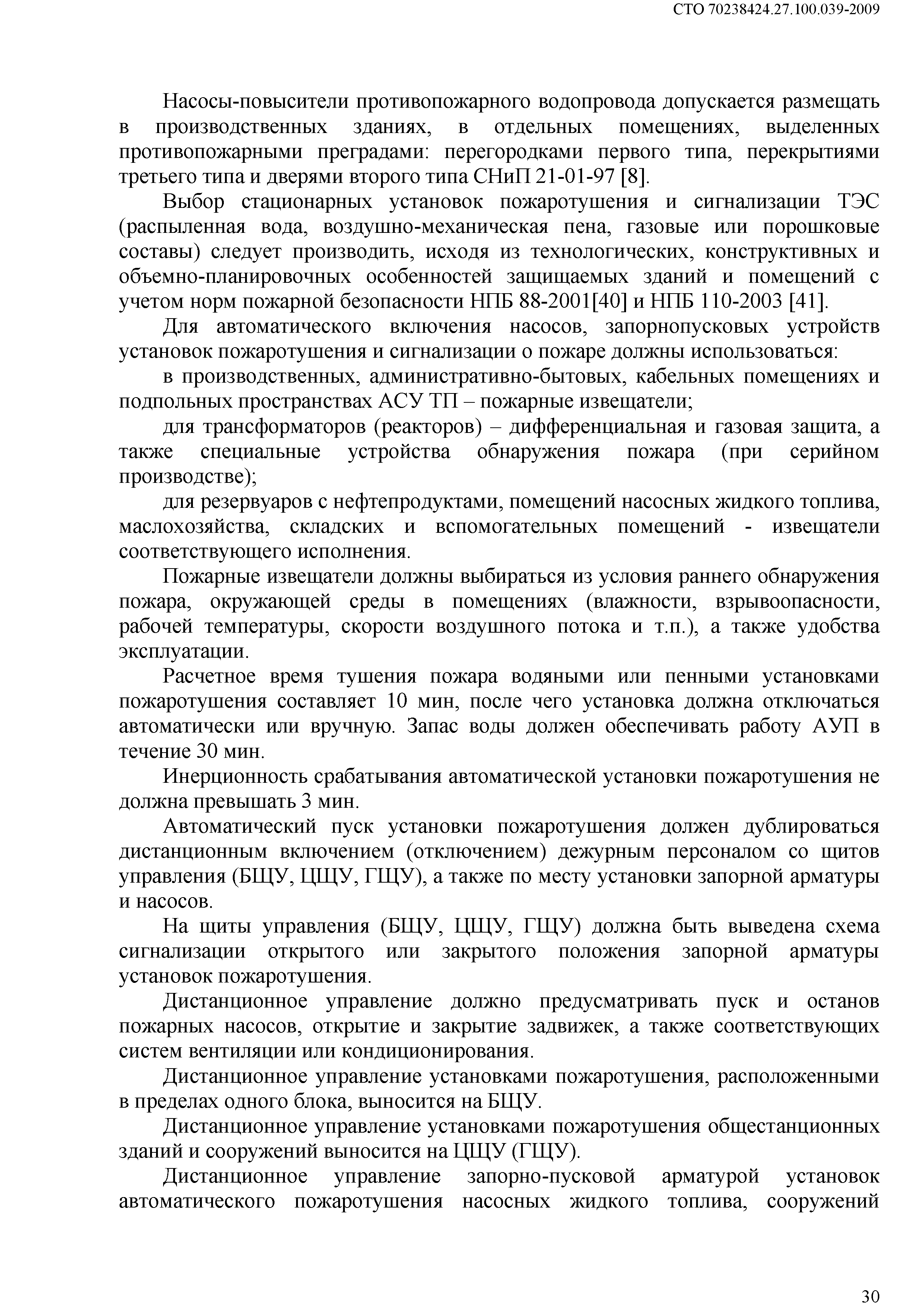 СТО 70238424.27.100.039-2009

Насосы-повысители противопожарного водопровода допускается размещать в производственных зданиях, в отдельных помещениях, выделенных противопожарными преградами: перегородками первого типа, перекрытиями третьего типа и дверями второго типа СНиП 21-01-97 [8].

Выбор стационарных установок пожаротушения и сигнализации ТЭС (распыленная вода, воздушно-механическая пена, газовые или порошковые составы) следует производить, исходя из технологических, конструктивных и объемно-планировочных особенностей защищаемых зданий и помещений с учетом норм пожарной безопасности НПБ 88-2001[40] и НПБ 110-2003 [41].

Для автоматического включения насосов, запорнопусковых устройств установок пожаротушения и сигнализации о пожаре должны использоваться:

в производственных, административно-бытовых, кабельных помещениях и подпольных пространствах АСУ ТП – пожарные извещатели;

для трансформаторов (реакторов) – дифференциальная и газовая защита, а также специальные устройства обнаружения пожара (при серийном производстве);

для резервуаров с нефтепродуктами, помещений насосных жидкого топлива, маслохозяйства, складских и вспомогательных помещений - извещатели соответствующего исполнения.

Пожарные извещатели должны выбираться из условия раннего обнаружения пожара, окружающей среды в помещениях (влажности, взрывоопасности, рабочей температуры, скорости воздушного потока и т.п.), а также удобства эксплуатации.

Расчетное время тушения пожара водяными или пенными установками пожаротушения составляет 10 мин, после чего установка должна отключаться автоматически или вручную. Запас воды должен обеспечивать работу АУП в течение 30 мин.

Инерционность срабатывания автоматической установки пожаротушения не должна превышать 3 мин.

Автоматический пуск установки пожаротушения должен дублироваться дистанционным включением (отключением) дежурным персоналом со щитов управления (БЩУ, ЦЩУ, ГЩУ), а также по месту установки запорной арматуры и насосов.

На щиты управления (БЩУ, ЦЩУ, ГЩУ) должна быть выведена схема сигнализации открытого или закрытого положения запорной арматуры установок пожаротушения.

Дистанционное управление должно предусматривать пуск и останов пожарных насосов, открытие и закрытие задвижек, а также соответствующих систем вентиляции или кондиционирования.

Дистанционное управление установками пожаротушения, расположенными в пределах одного блока, выносится на БЩУ.

Дистанционное управление установками пожаротушения общестанционных зданий и сооружений выносится на ЦЩУ (ГЩУ).

Дистанционное управление запорно-пусковой арматурой установок автоматического пожаротушения насосных жидкого топлива, сооружений

30